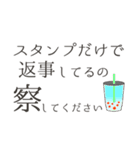 スタンプだけで
返事してるの
察してください